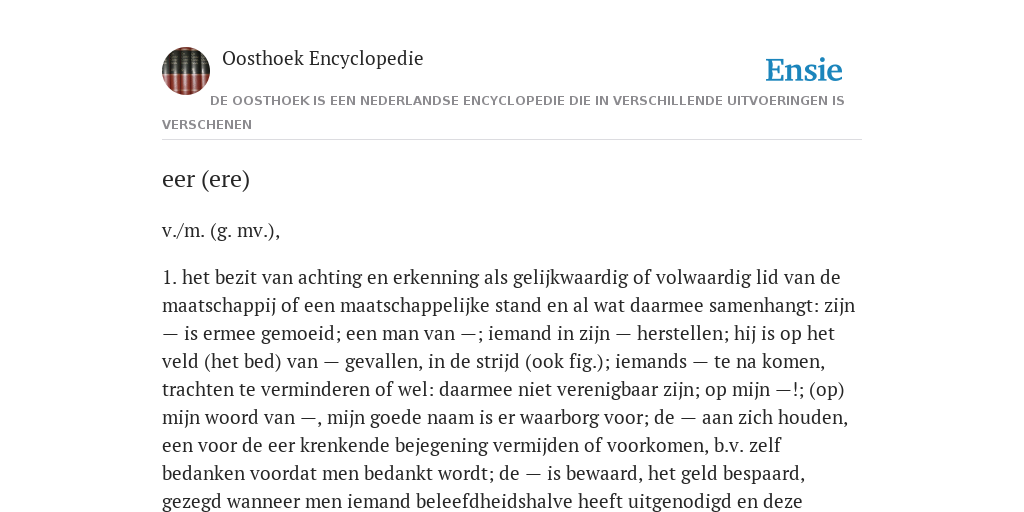 Oosthoek Encyclopedie

Ensie

DE OOSTHOEK IS EEN NEDERLANDSE ENCYCLOPEDIE DIE IN VERSCHILLENDE UITVOERINGEN IS VERSCHENEN

eer (ere)

v./m. (g. mv.),

1. het bezit van achting en erkenning als gelijkwaardig of volwaardig lid van de maatschappij of een maatschappelijke stand en al wat daarmee samenhangt: zijn — is ermee gemoeid; een man van —; iemand in zijn — herstellen; hij is op het veld (het bed) van — gevallen, in de strijd (ook fig.); iemands — te na komen, trachten te verminderen of wel: daarmee niet verenigbaar zijn; op mijn —!; (op) mijn woord van —, mijn goede naam is er waarborg voor; de — aan zich houden, een voor de eer krenkende bejegening vermijden of voorkomen, b.v. zelf bedanken voordat men bedankt wordt; de — is bewaard, het geld bespaard, gezegd wanneer men iemand beleefdheidshalve heeft uitgenodigd en deze